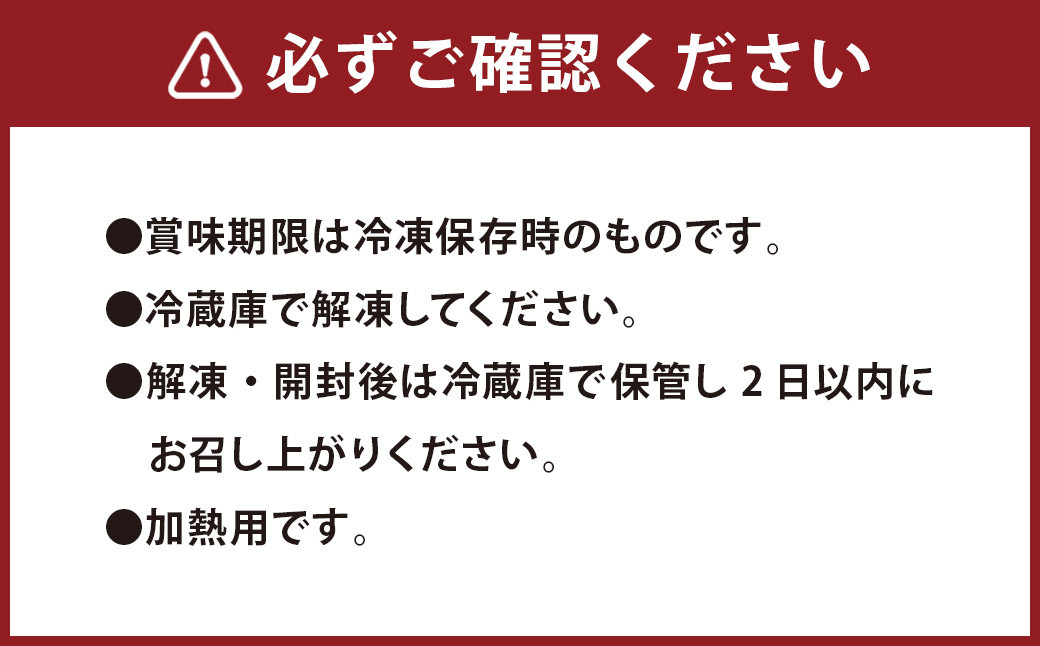 必ずご確認ください

●賞味期限は冷凍保存時のものです。

●冷蔵庫で解凍してください。

●解凍・開封後は冷蔵庫で保管し 2 日以内にお召し上がりください。

●加熱用です。